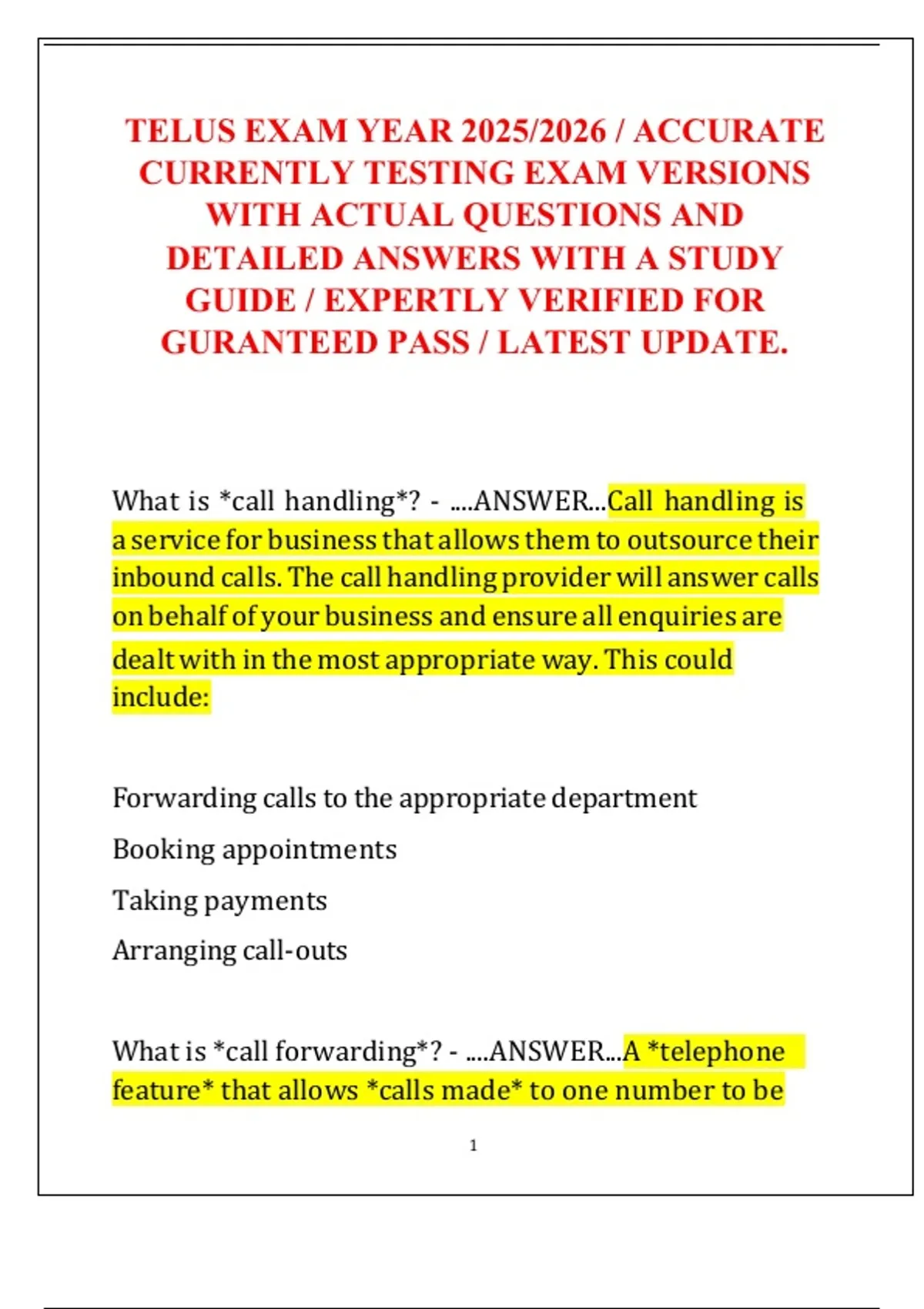 TELUS EXAM YEAR 2025/2026 / ACCURATE CURRENTLY TESTING EXAM VERSIONS WITH ACTUAL QUESTIONS AND DETAILED ANSWERS WITH A STUDY GUIDE / EXPERTLY VERIFIED FOR GURANTEED PASS / LATEST UPDATE.

What is *call handling*? - ....ANSWER...Call handling is a service for business that allows them to outsource their inbound calls. The call handling provider will answer calls on behalf of your business and ensure all enquiries are dealt with in the most appropriate way. This could include:

Forwarding calls to the appropriate department

Booking appointments

Taking payments

Arranging call-outs

What is *call forwarding*? - ....ANSWER...A *telephone feature* that allows *calls made* to one number to be

1